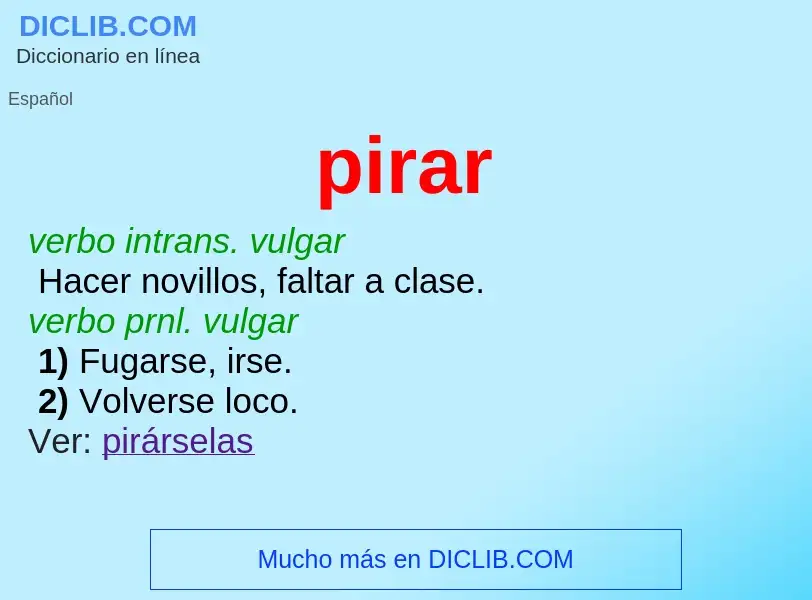 DICLIB.COM
Diccionario en línea

Español

pirar

verbo intrans. vulgar
Hacer novillos, faltar a clase.
verbo prnl. vulgar
1) Fugarse, irse.
2) Volverse loco.
Ver: pirárselas

Mucho más en DICLIB.COM